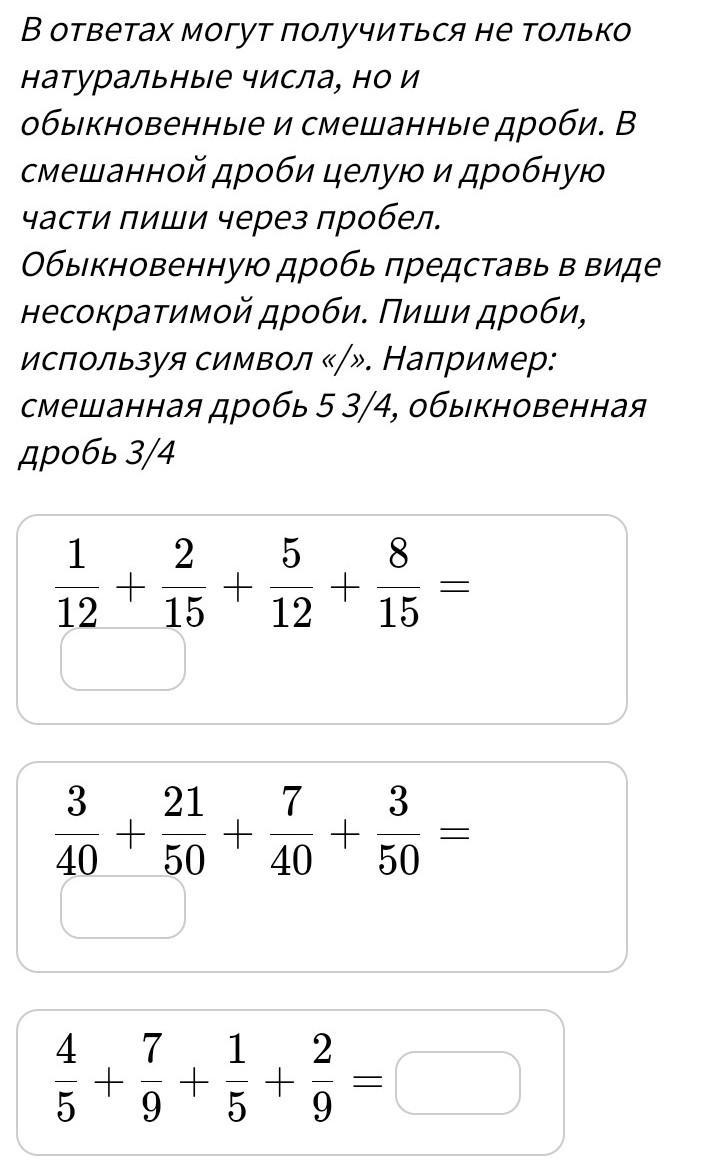 В ответах могут получиться не только натуральные числа, но и обыкновенные и смешанные дроби. В смешанной дроби целую и дробную части пиши через пробел. Обыкновенную дробь представь в виде несократимой дроби. Пиши дроби, используя символ «/». Например: смешанная дробь 5 3/4, обыкновенная дробь 3/4

$\frac{1}{12} + \frac{2}{15} + \frac{5}{12} + \frac{8}{15} =$

$\frac{3}{40} + \frac{21}{50} + \frac{7}{40} + \frac{3}{50} =$

$\frac{4}{5} + \frac{7}{9} + \frac{1}{5} + \frac{2}{9} =$